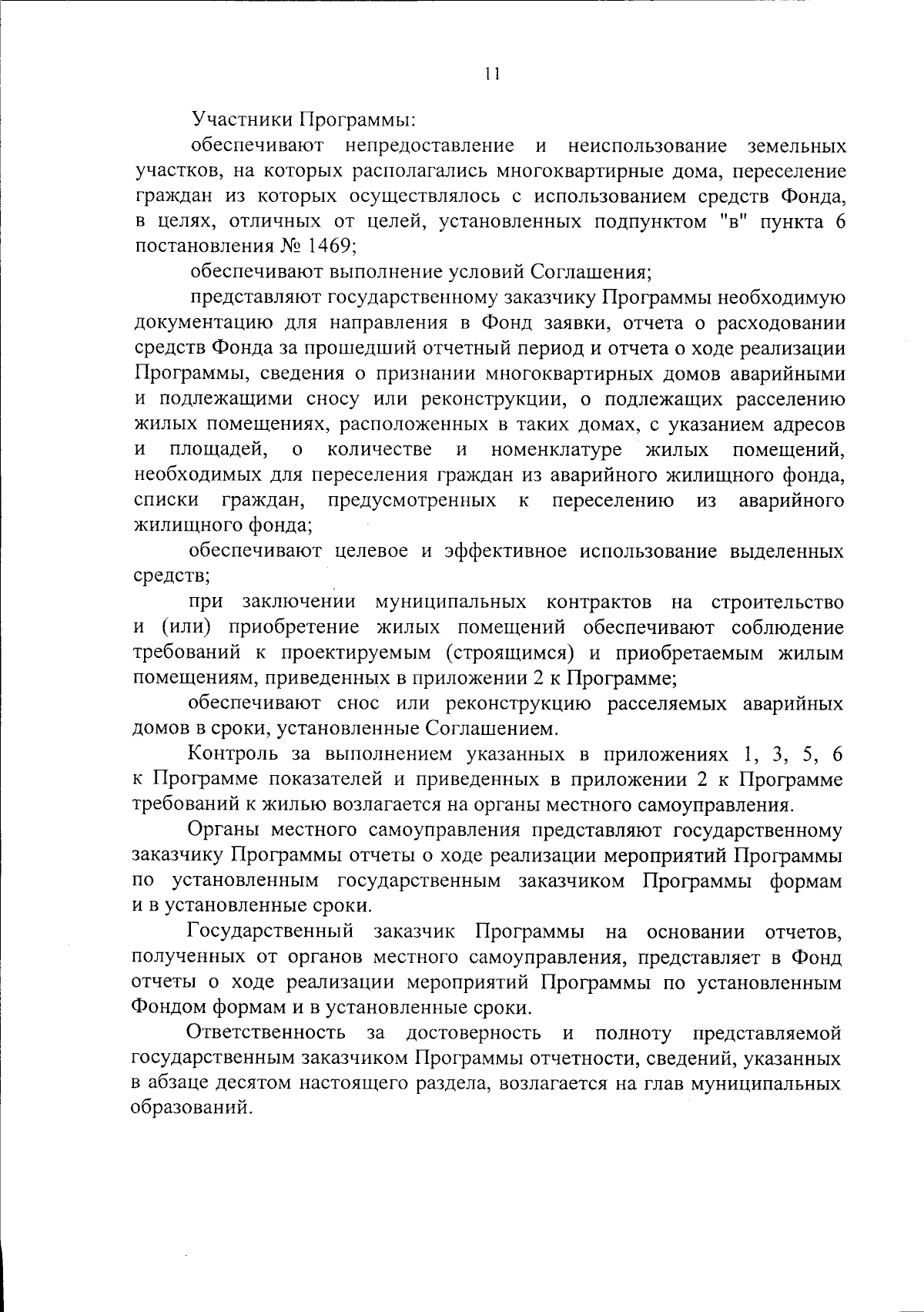 11

Участники Программы:

обеспечивают непредоставление и неиспользование земельных участков, на которых располагались многоквартирные дома, переселение граждан из которых осуществлялось с использованием средств Фонда, в целях, отличных от целей, установленных подпунктом "в" пункта 6 постановления № 1469;

обеспечивают выполнение условий Соглашения;

представляют государственному заказчику Программы необходимую документацию для направления в Фонд заявки, отчета о расходовании средств Фонда за прошедший отчетный период и отчета о ходе реализации Программы, сведения о признании многоквартирных домов аварийными и подлежащими сносу или реконструкции, о подлежащих расселению жилых помещениях, расположенных в таких домах, с указанием адресов и площадей, о количестве и номенклатуре жилых помещений, необходимых для переселения граждан из аварийного жилищного фонда, списки граждан, предусмотренных к переселению из аварийного жилищного фонда;

обеспечивают целевое и эффективное использование выделенных средств;

при заключении муниципальных контрактов на строительство и (или) приобретение жилых помещений обеспечивают соблюдение требований к проектируемым (строящимся) и приобретаемым жилым помещениям, приведенных в приложении 2 к Программе;

обеспечивают снос или реконструкцию расселяемых аварийных домов в сроки, установленные Соглашением.

Контроль за выполнением указанных в приложениях 1, 3, 5, 6 к Программе показателей и приведенных в приложении 2 к Программе требований к жилью возлагается на органы местного самоуправления.

Органы местного самоуправления представляют государственному заказчику Программы отчеты о ходе реализации мероприятий Программы по установленным государственным заказчиком Программы формам и в установленные сроки.

Государственный заказчик Программы на основании отчетов, полученных от органов местного самоуправления, представляет в Фонд отчеты о ходе реализации мероприятий Программы по установленным Фондом формам и в установленные сроки.

Ответственность за достоверность и полноту представляемой государственным заказчиком Программы отчетности, сведений, указанных в абзаце десятом настоящего раздела, возлагается на глав муниципальных образований.